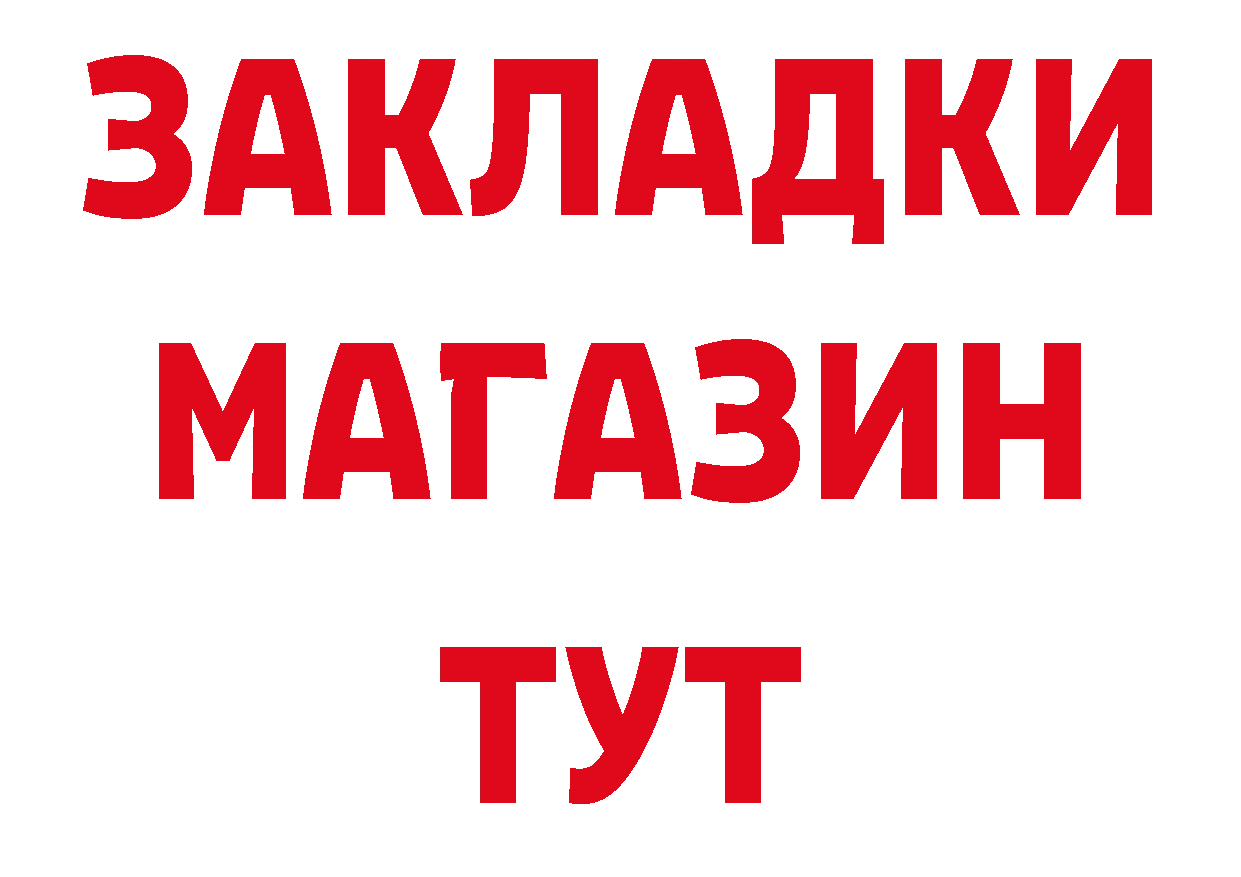 ЗАКЛАДКИ
МАГАЗИН
ТУТ